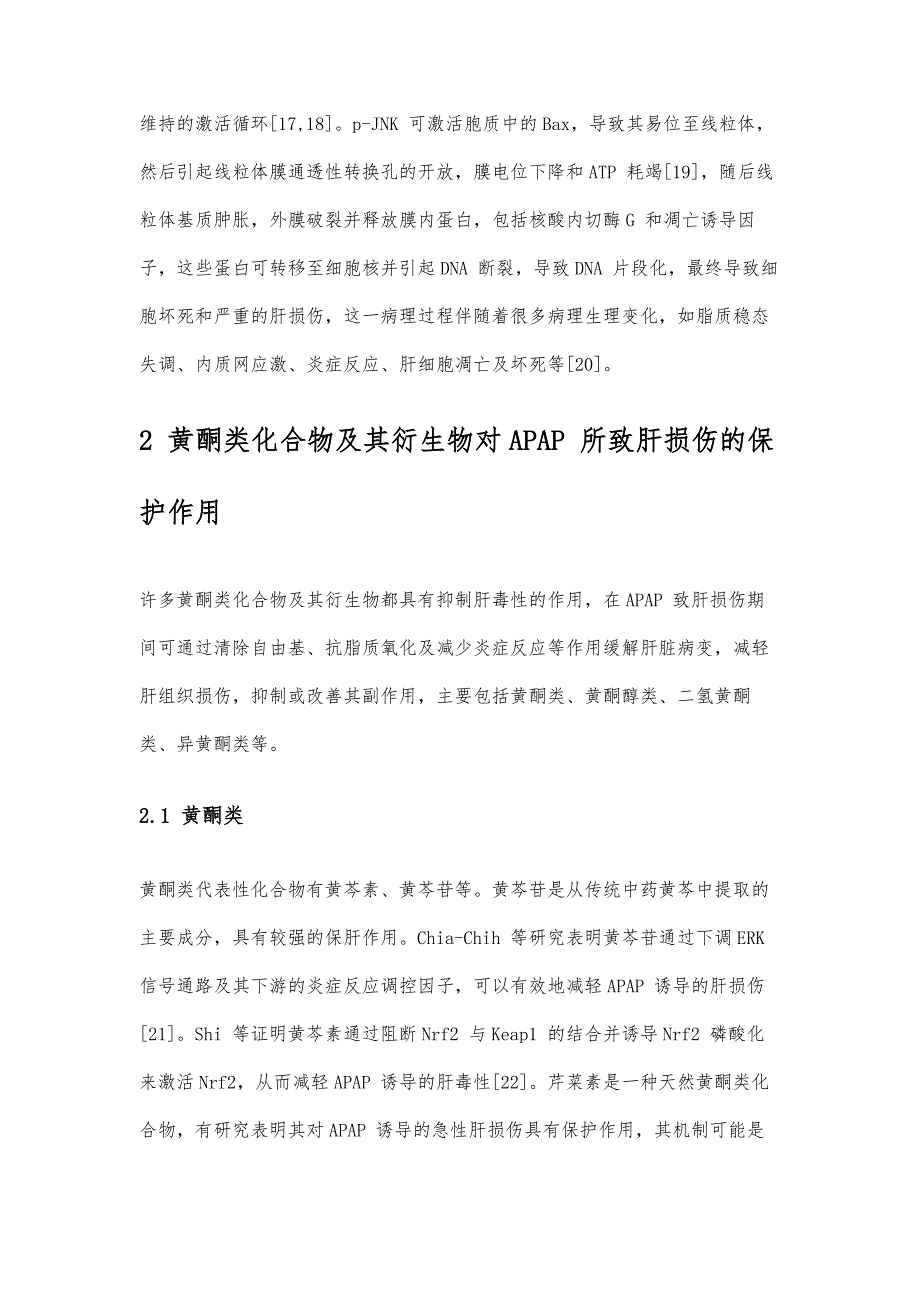 维持的激活循环[17,18]。p-JNK 可激活胞质中的Bax，导致其易位至线粒体，然后引起线粒体膜通透性转换孔的开放，膜电位下降和ATP 耗竭[19]，随后线粒体基质肿胀，外膜破裂并释放膜内蛋白，包括核酸内切酶G 和凋亡诱导因子，这些蛋白可转移至细胞核并引起DNA 断裂，导致DNA 片段化，最终导致细胞坏死和严重的肝损伤，这一病理过程伴随着很多病理生理变化，如脂质稳态失调、内质网应激、炎症反应、肝细胞凋亡及坏死等[20]。

2 黄酮类化合物及其衍生物对APAP 所致肝损伤的保护作用

许多黄酮类化合物及其衍生物都具有抑制肝毒性的作用，在APAP 致肝损伤期间可通过清除自由基、抗脂质氧化及减少炎症反应等作用缓解肝脏病变，减轻肝组织损伤，抑制或改善其副作用，主要包括黄酮类、黄酮醇类、二氢黄酮类、异黄酮类等。

2.1 黄酮类

黄酮类代表性化合物有黄芩素、黄芩苷等。黄芩苷是从传统中药黄芩中提取的主要成分，具有较强的保肝作用。Chia-Chih 等研究表明黄芩苷通过下调ERK 信号通路及其下游的炎症反应调控因子，可以有效地减轻APAP 诱导的肝损伤[21]。Shi 等证明黄芩素通过阻断Nrf2 与Keap1 的结合并诱导Nrf2 磷酸化来激活Nrf2，从而减轻APAP 诱导的肝毒性[22]。芹菜素是一种天然黄酮类化合物，有研究表明其对APAP 诱导的急性肝损伤具有保护作用，其机制可能是